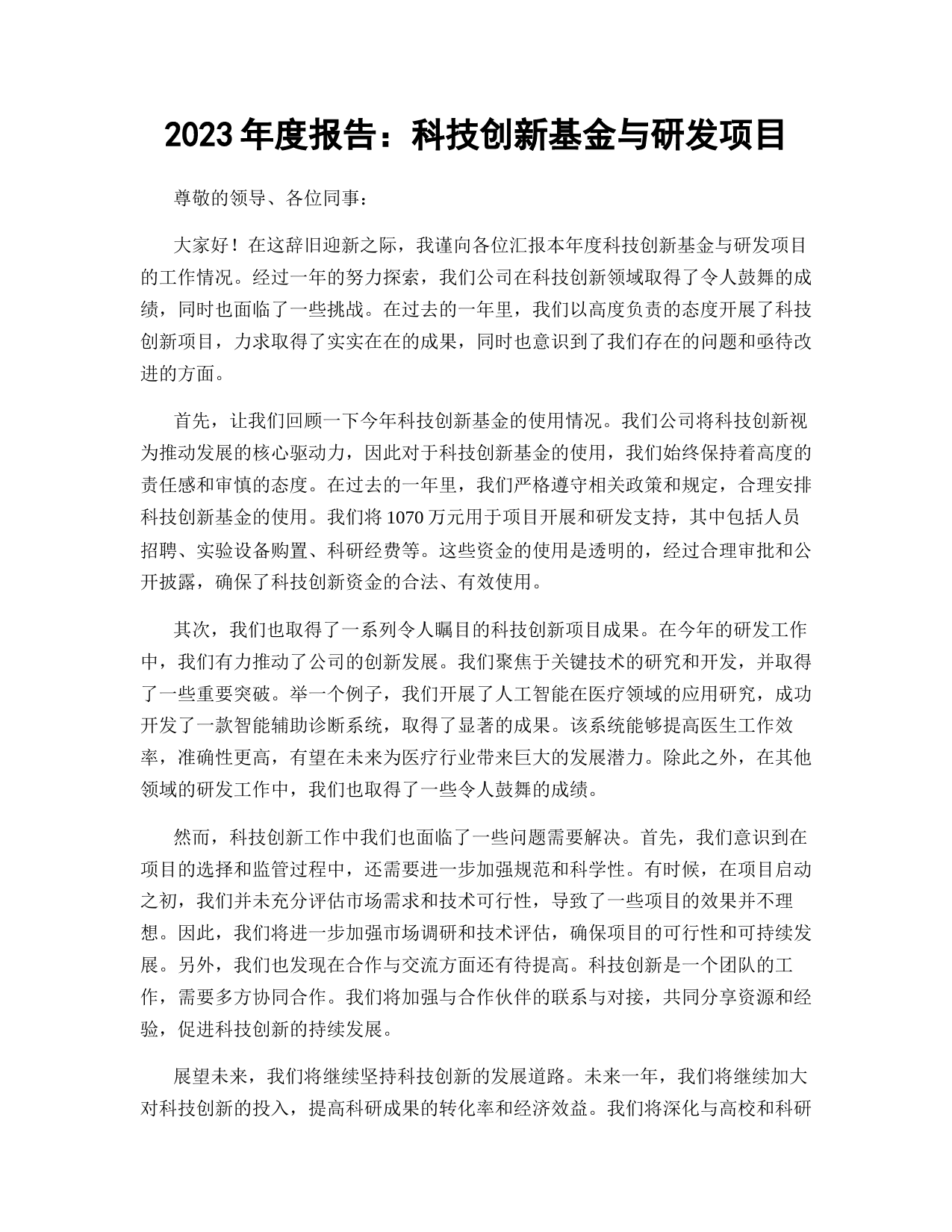 2023年度报告：科技创新基金与研发项目

尊敬的领导、各位同事：

大家好！在这辞旧迎新之际，我谨向各位汇报本年度科技创新基金与研发项目的工作情况。经过一年的努力探索，我们公司在科技创新领域取得了令人鼓舞的成绩，同时也面临了一些挑战。在过去的一年里，我们以高度负责的态度开展了科技创新项目，力求取得了实实在在的成果，同时也意识到了我们存在的问题和亟待改进的方面。

首先，让我们回顾一下今年科技创新基金的使用情况。我们公司将科技创新视为推动发展的核心驱动力，因此对于科技创新基金的使用，我们始终保持着高度的责任感和审慎的态度。在过去的一年里，我们严格遵守相关政策和规定，合理安排科技创新基金的使用。我们将1070万元用于项目开展和研发支持，其中包括人员招聘、实验设备购置、科研经费等。这些资金的使用是透明的，经过合理审批和公开披露，确保了科技创新资金的合法、有效使用。

其次，我们也取得了一系列令人瞩目的科技创新项目成果。在今年的研发工作中，我们有力推动了公司的创新发展。我们聚焦于关键技术的研究和开发，并取得了一些重要突破。举一个例子，我们开展了人工智能在医疗领域的应用研究，成功开发了一款智能辅助诊断系统，取得了显著的成果。该系统能够提高医生工作效率，准确性更高，有望在未来为医疗行业带来巨大的发展潜力。除此之外，在其他领域的研发工作中，我们也取得了一些令人鼓舞的成绩。

然而，科技创新工作中我们也面临了一些问题需要解决。首先，我们意识到在项目的选择和监管过程中，还需要进一步加强规范和科学性。有时候，在项目启动之初，我们并未充分评估市场需求和技术可行性，导致了一些项目的效果并不理想。因此，我们将进一步加强市场调研和技术评估，确保项目的可行性和可持续发展。另外，我们也发现在合作与交流方面还有待提高。科技创新是一个团队的工作，需要多方协同合作。我们将加强与合作伙伴的联系与对接，共同分享资源和经验，促进科技创新的持续发展。

展望未来，我们将继续坚持科技创新的发展道路。未来一年，我们将继续加大对科技创新的投入，提高科研成果的转化率和经济效益。我们将深化与高校和科研